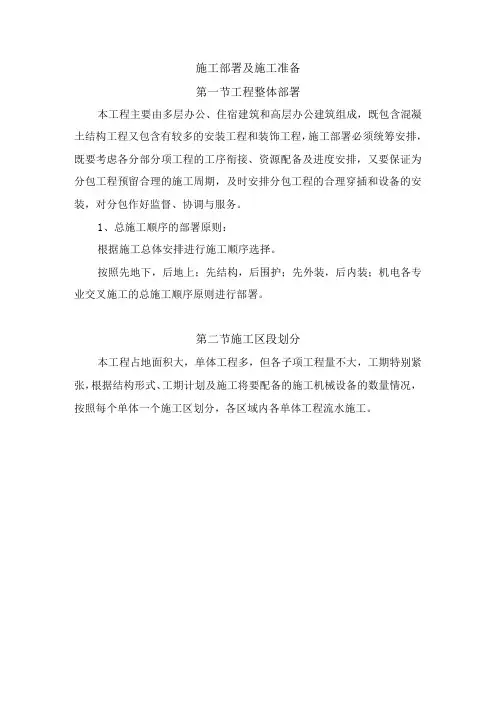 施工部署及施工准备

第一节工程整体部署

本工程主要由多层办公、住宿建筑和高层办公建筑组成，既包含混凝土结构工程又包含有较多的安装工程和装饰工程，施工部署必须统筹安排，既要考虑各分部分项工程的工序衔接、资源配备及进度安排，又要保证为分包工程预留合理的施工周期，及时安排分包工程的合理穿插和设备的安装，对分包作好监督、协调与服务。

1、总施工顺序的部署原则：

根据施工总体安排进行施工顺序选择。

按照先地下，后地上；先结构，后围护；先外装，后内装；机电各专业交叉施工的总施工顺序原则进行部署。

第二节施工区段划分

本工程占地面积大，单体工程多，但各子项工程量不大，工期特别紧张，根据结构形式、工期计划及施工将要配备的施工机械设备的数量情况，按照每个单体一个施工区划分，各区域内各单体工程流水施工。